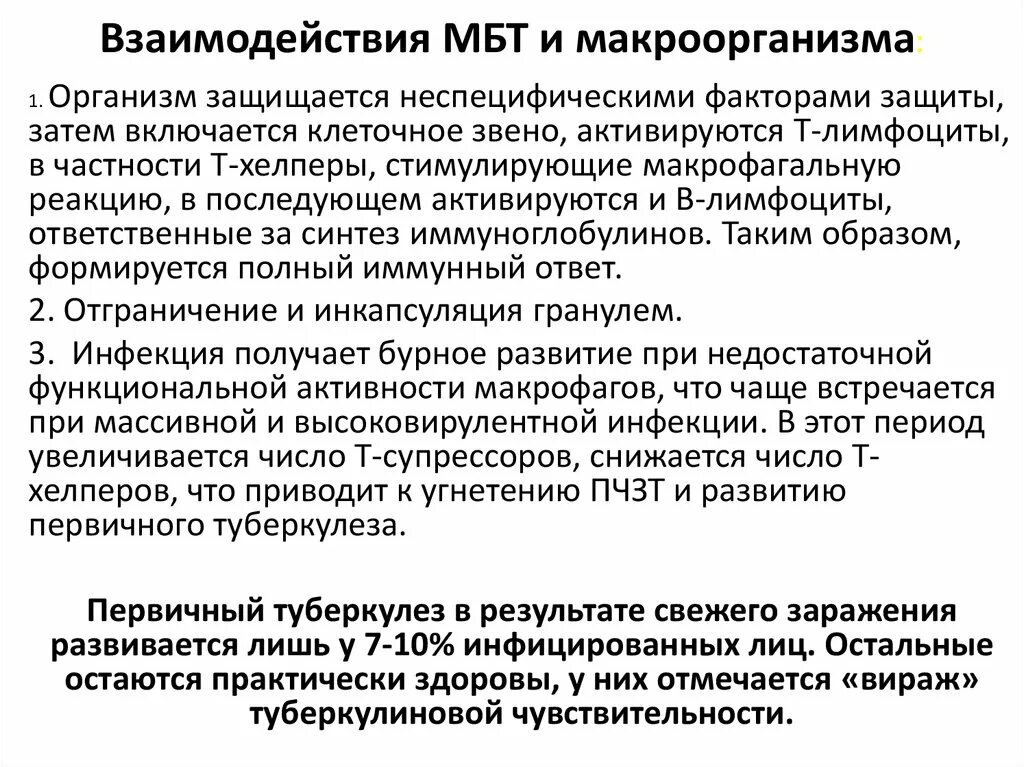 Взаимодействия МБТ и макроорганизма:

1. Организм защищается неспецифическими факторами защиты, затем включается клеточное звено, активируются Т-лимфоциты, в частности Т-хелперы, стимулирующие макрофагальную реакцию, в последующем активируются и В-лимфоциты, ответственные за синтез иммуноглобулинов. Таким образом, формируется полный иммунный ответ.

2. Отграничение и инкапсуляция гранулем.

3. Инфекция получает бурное развитие при недостаточной функциональной активности макрофагов, что чаще встречается при массивной и высоковирулентной инфекции. В этот период увеличивается число Т-супрессоров, снижается число Т-хелперов, что приводит к угнетению ПЧЗТ и развитию первичного туберкулеза.

Первичный туберкулез в результате свежего заражения развивается лишь у 7-10% инфицированных лиц. Остальные остаются практически здоровы, у них отмечается «вираж» туберкулиновой чувствительности.